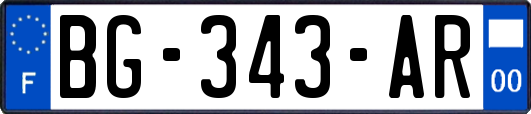 F
BG-343-AR
00